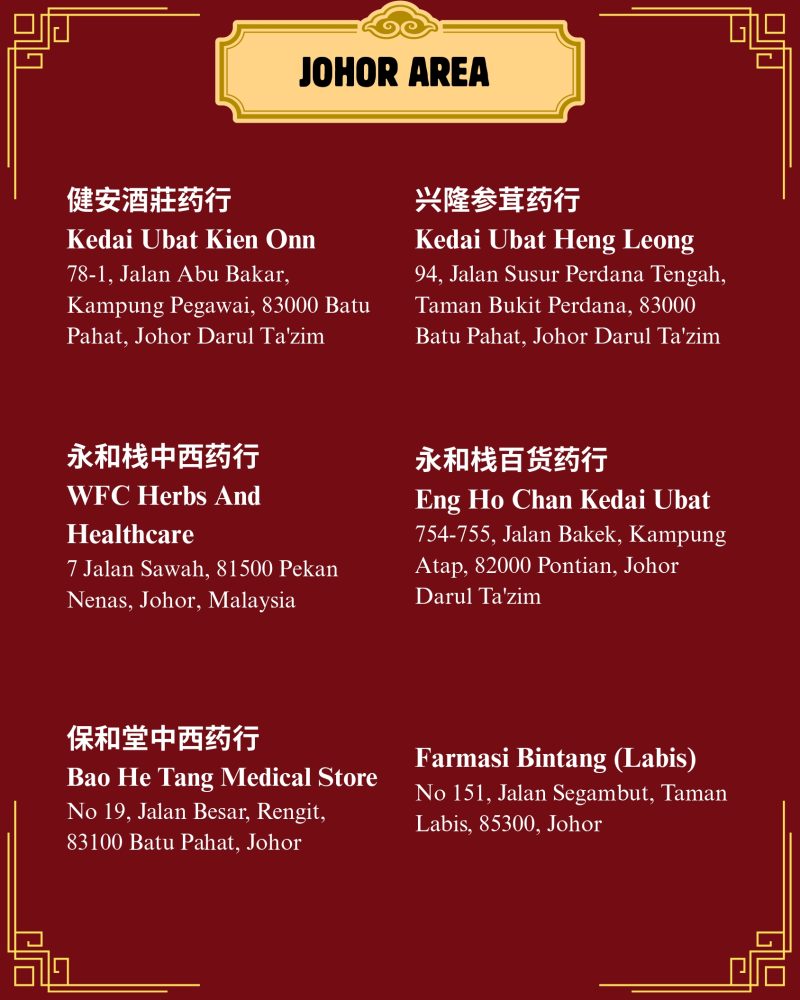 JOHOR AREA

健安酒莊药行
Kedai Ubat Kien Onn
78-1, Jalan Abu Bakar, Kampung Pegawai, 83000 Batu Pahat, Johor Darul Ta'zim

永和栈中西药行
WFC Herbs And Healthcare
7 Jalan Sawah, 81500 Pekan Nenas, Johor, Malaysia

保和堂中西药行
Bao He Tang Medical Store
No 19, Jalan Besar, Rengit, 83100 Batu Pahat, Johor

兴隆参茸药行
Kedai Ubat Heng Leong
94, Jalan Susur Perdana Tengah, Taman Bukit Perdana, 83000 Batu Pahat, Johor Darul Ta'zim

永和栈百货药行
Eng Ho Chan Kedai Ubat
754-755, Jalan Bakek, Kampung Atap, 82000 Pontian, Johor Darul Ta'zim

Farmasi Bintang (Labis)
No 151, Jalan Segambut, Taman Labis, 85300, Johor